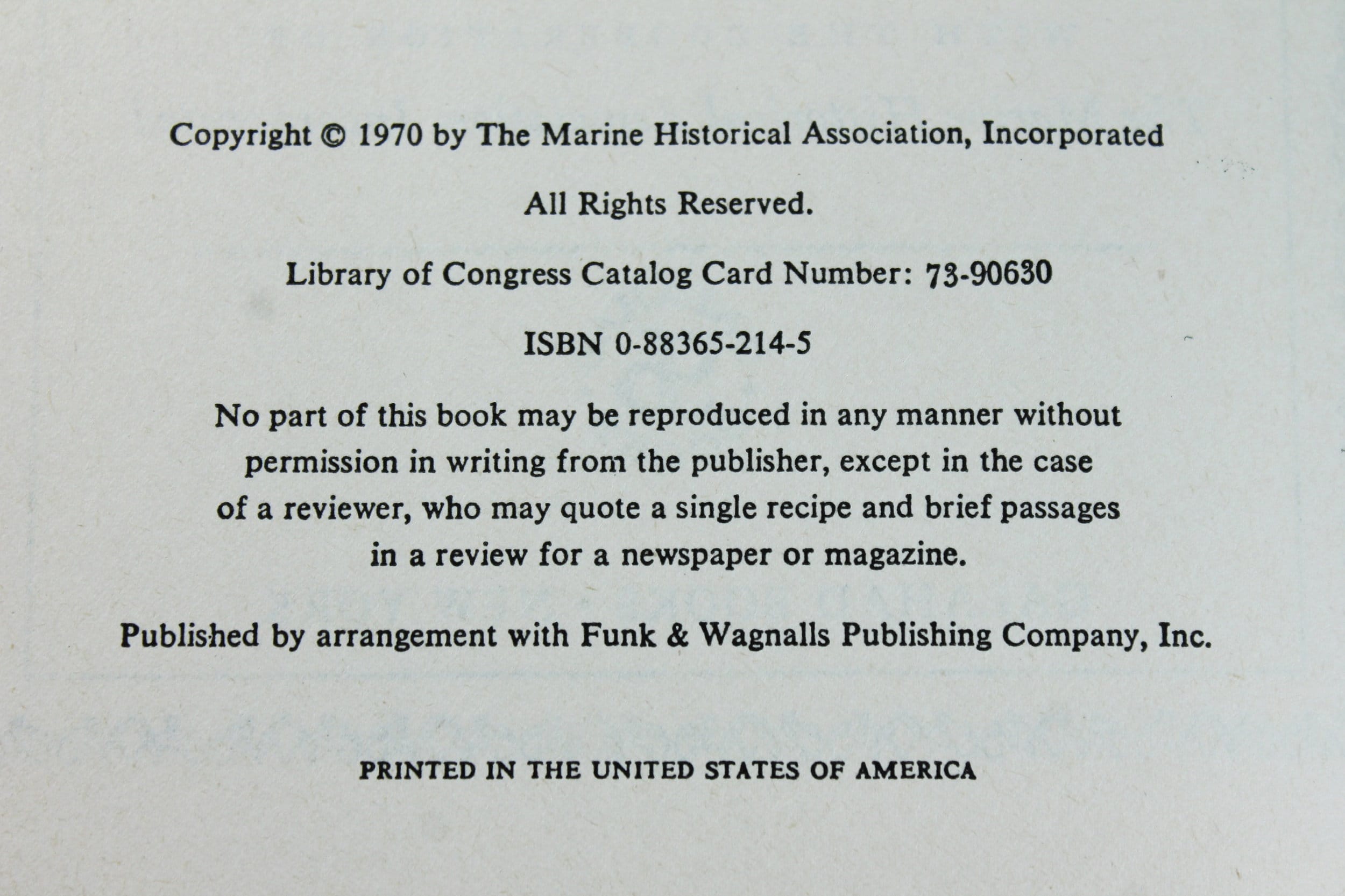 Copyright © 1970 by The Marine Historical Association, Incorporated

All Rights Reserved.

Library of Congress Catalog Card Number: 73-90630

ISBN 0-88365-214-5

No part of this book may be reproduced in any manner without permission in writing from the publisher, except in the case of a reviewer, who may quote a single recipe and brief passages in a review for a newspaper or magazine.

Published by arrangement with Funk & Wagnalls Publishing Company, Inc.

PRINTED IN THE UNITED STATES OF AMERICA